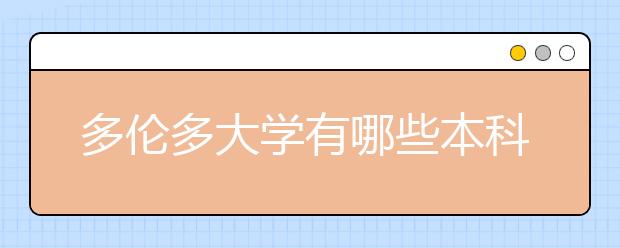 多伦多大学有哪些本科